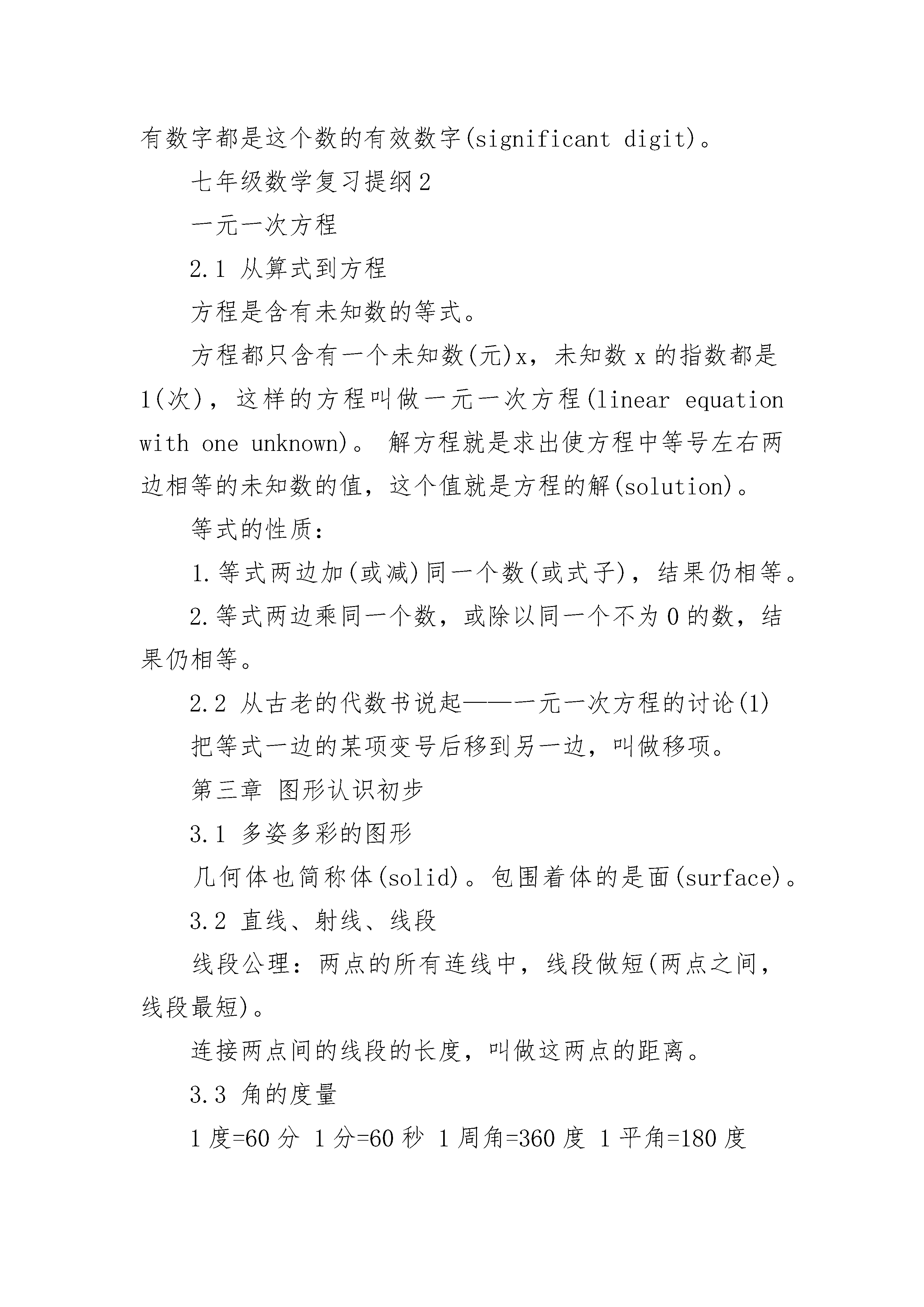 有数字都是这个数的有效数字(significant digit)。

七年级数学复习提纲2

一元一次方程

2.1 从算式到方程

方程是含有未知数的等式。

方程都只含有一个未知数(元)x，未知数x的指数都是1(次)，这样的方程叫做一元一次方程(linear equation with one unknown)。 解方程就是求出使方程中等号左右两边相等的未知数的值，这个值就是方程的解(solution)。

等式的性质：

1.等式两边加(或减)同一个数(或式子)，结果仍相等。

2.等式两边乘同一个数，或除以同一个不为0的数，结果仍相等。

2.2 从古老的代数书说起——一元一次方程的讨论(1)

把等式一边的某项变号后移到另一边，叫做移项。

第三章 图形认识初步

3.1 多姿多彩的图形

几何体也简称体(solid)。包围着体的是面(surface)。

3.2 直线、射线、线段

线段公理：两点的所有连线中，线段做短(两点之间，线段最短)。

连接两点间的线段的长度，叫做这两点的距离。

3.3 角的度量

1度=60分 1分=60秒 1周角=360度 1平角=180度